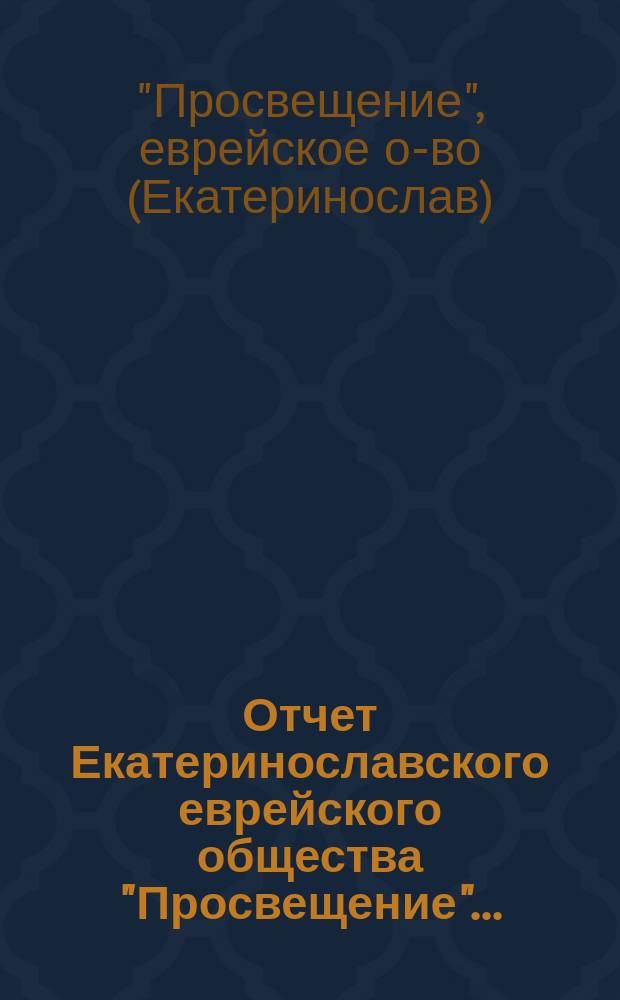 "Просвещение", еврейское о-во (Екатеринослав)

Отчет Екатеринославского еврейского общества "Просвещение"...